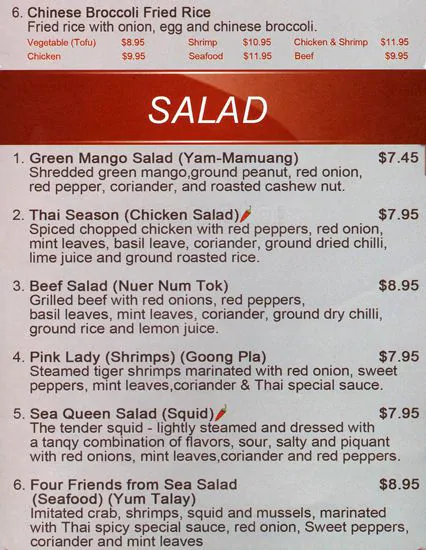 6. Chinese Broccoli Fried Rice
Fried rice with onion, egg and chinese broccoli.

| Vegetable (Tofu) | $8.95 | Shrimp | $10.95 | Chicken & Shrimp | $11.95 |
|---|---|---|---|---|---|
| Chicken | $9.95 | Seafood | $11.95 | Beef | $9.95 |

SALAD

1. Green Mango Salad (Yam-Mamuang) $7.45
Shredded green mango,ground peanut, red onion, red pepper, coriander, and roasted cashew nut.

2. Thai Season (Chicken Salad) $7.95
Spiced chopped chicken with red peppers, red onion, mint leaves, basil leave, coriander, ground dried chilli, lime juice and ground roasted rice.

3. Beef Salad (Nuer Num Tok) $8.95
Grilled beef with red onions, red peppers, basil leaves, mint leaves, coriander, ground dry chilli, ground rice and lemon juice.

4. Pink Lady (Shrimps) (Goong Pla) $7.95
Steamed tiger shrimps marinated with red onion, sweet peppers, mint leaves,coriander & Thai special sauce.

5. Sea Queen Salad (Squid) $7.95
The tender squid - lightly steamed and dressed with a tanqy combination of flavors, sour, salty and piquant with red onions, mint leaves,coriander and red peppers.

6. Four Friends from Sea Salad (Seafood) (Yum Talay) $8.95
Imitated crab, shrimps, squid and mussels, marinated with Thai spicy special sauce, red onion, Sweet peppers, coriander and mint leaves